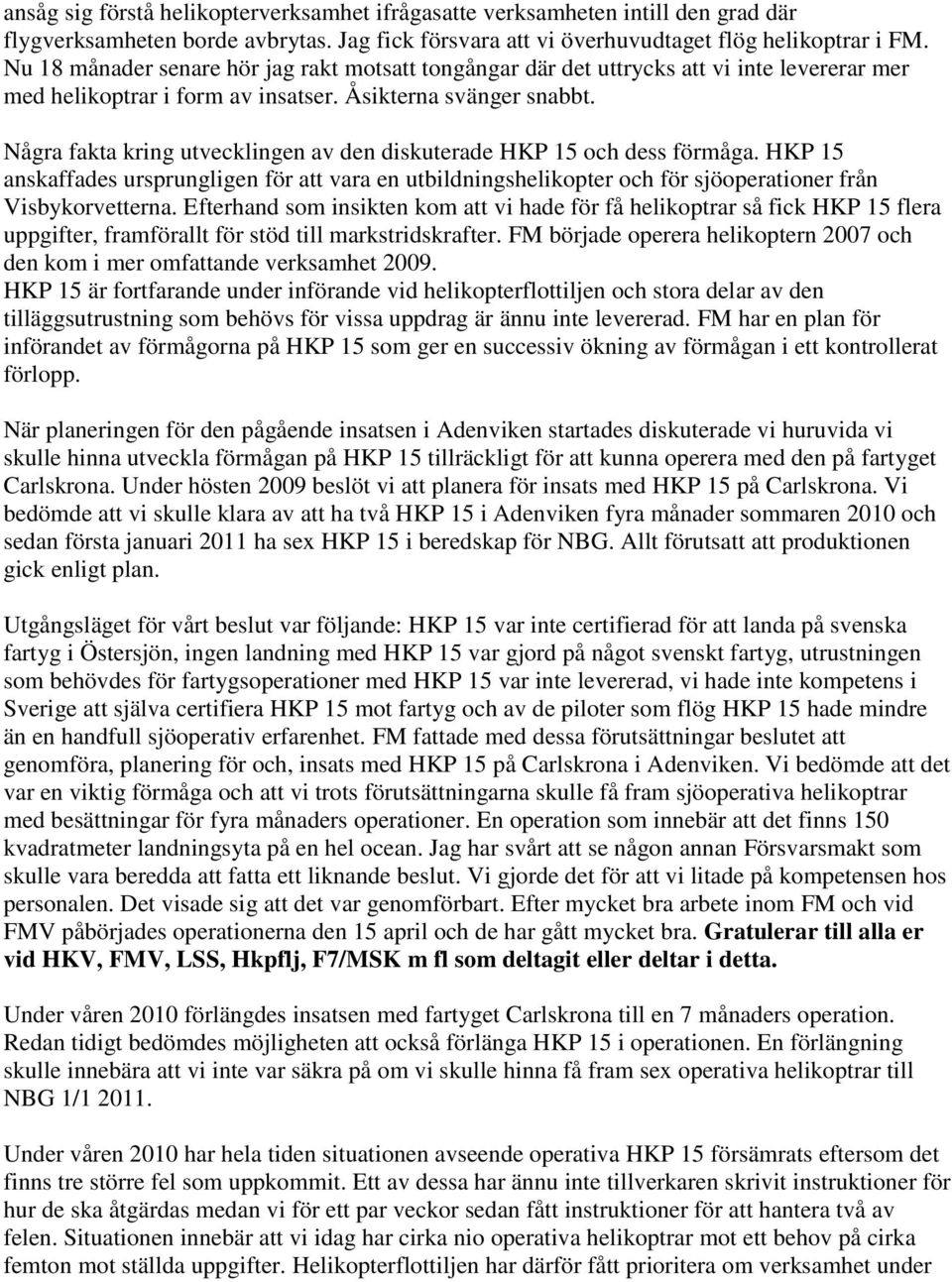 ansåg sig förstå helikopterverksamhet ifrågasatte verksamheten intill den grad där flygverksamheten borde avbrytas. Jag fick försvara att vi överhuvudtaget flög helikoptrar i FM. Nu 18 månader senare hör jag rakt motsatt tongångar där det uttrycks att vi inte levererar mer med helikoptrar i form av insatser. Åsikterna svänger snabbt.

Några fakta kring utvecklingen av den diskuterade HKP 15 och dess förmåga. HKP 15 anskaffades ursprungligen för att vara en utbildningshelikopter och för sjöoperationer från Visbykorvetterna. Efterhand som insikten kom att vi hade för få helikoptrar så fick HKP 15 flera uppgifter, framförallt för stöd till markstridskrafter. FM började operera helikoptern 2007 och den kom i mer omfattande verksamhet 2009.
HKP 15 är fortfarande under införande vid helikopterflottiljen och stora delar av den tilläggsutrustning som behövs för vissa uppdrag är ännu inte levererad. FM har en plan för införandet av förmågorna på HKP 15 som ger en successiv ökning av förmågan i ett kontrollerat förlopp.

När planeringen för den pågående insatsen i Adenviken startades diskuterade vi huruvida vi skulle hinna utveckla förmågan på HKP 15 tillräckligt för att kunna operera med den på fartyget Carlskrona. Under hösten 2009 beslöt vi att planera för insats med HKP 15 på Carlskrona. Vi bedömde att vi skulle klara av att ha två HKP 15 i Adenviken fyra månader sommaren 2010 och sedan första januari 2011 ha sex HKP 15 i beredskap för NBG. Allt förutsatt att produktionen gick enligt plan.

Utgångsläget för vårt beslut var följande: HKP 15 var inte certifierad för att landa på svenska fartyg i Östersjön, ingen landning med HKP 15 var gjord på något svenskt fartyg, utrustningen som behövdes för fartygsoperationer med HKP 15 var inte levererad, vi hade inte kompetens i Sverige att själva certifiera HKP 15 mot fartyg och av de piloter som flög HKP 15 hade mindre än en handfull sjöoperativ erfarenhet. FM fattade med dessa förutsättningar beslutet att genomföra, planering för och, insats med HKP 15 på Carlskrona i Adenviken. Vi bedömde att det var en viktig förmåga och att vi trots förutsättningarna skulle få fram sjöoperativa helikoptrar med besättningar för fyra månaders operationer. En operation som innebär att det finns 150 kvadratmeter landningsyta på en hel ocean. Jag har svårt att se någon annan Försvarsmakt som skulle vara beredda att fatta ett liknande beslut. Vi gjorde det för att vi litade på kompetensen hos personalen. Det visade sig att det var genomförbart. Efter mycket bra arbete inom FM och vid FMV påbörjades operationerna den 15 april och de har gått mycket bra. Gratulerar till alla er vid HKV, FMV, LSS, Hkpflj, F7/MSK m fl som deltagit eller deltar i detta.

Under våren 2010 förlängdes insatsen med fartyget Carlskrona till en 7 månaders operation. Redan tidigt bedömdes möjligheten att också förlänga HKP 15 i operationen. En förlängning skulle innebära att vi inte var säkra på om vi skulle hinna få fram sex operativa helikoptrar till NBG 1/1 2011.

Under våren 2010 har hela tiden situationen avseende operativa HKP 15 försämrats eftersom det finns tre större fel som uppkommit. Ett av dessa har ännu inte tillverkaren skrivit instruktioner för hur de ska åtgärdas medan vi för ett par veckor sedan fått instruktioner för att hantera två av felen. Situationen innebär att vi idag har cirka nio operativa helikoptrar mot ett behov på cirka femton mot ställda uppgifter. Helikopterflottiljen har därför fått prioritera om verksamhet under